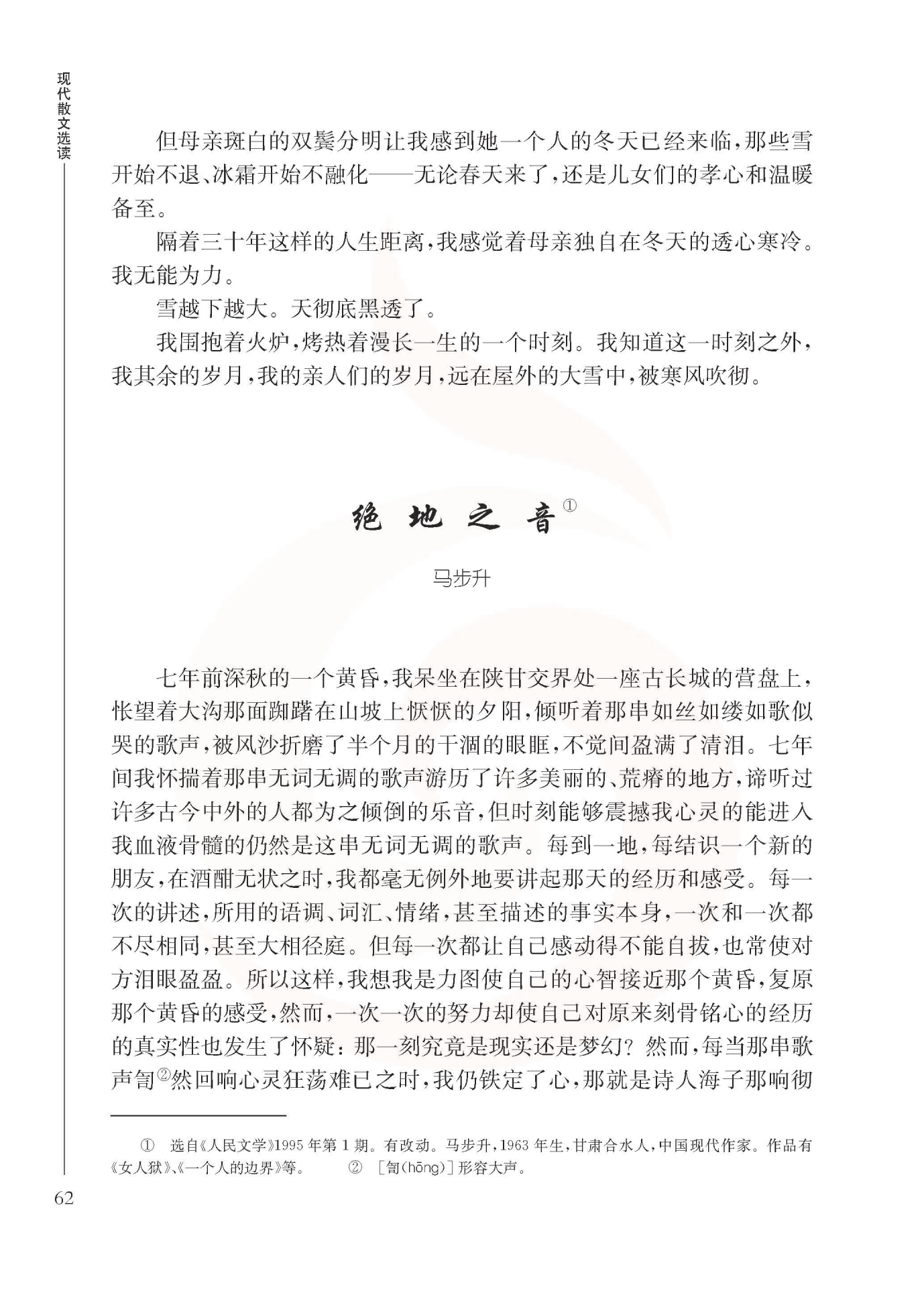 现代散文选读

但母亲斑白的双鬓分明让我感到她一个人的冬天已经来临，那些雪开始不退、冰霜开始不融化——无论春天来了，还是儿女们的孝心和温暖备至。

隔着三十年这样的人生距离，我感觉着母亲独自在冬天的透心寒冷。我无能为力。

雪越下越大。天彻底黑透了。

我围抱着火炉，烤热着漫长一生的一个时刻。我知道这一时刻之外，我其余的岁月，我的亲人们的岁月，远在屋外的大雪中，被寒风吹彻。

绝 地 之 音①

马步升

七年前深秋的一个黄昏，我呆坐在陕甘交界处一座古长城的营盘上，怅望着大沟那面踟躇在山坡上恹恹的夕阳，倾听着那串如丝如缕如歌似哭的歌声，被风沙折磨了半个月的干涸的眼眶，不觉间盈满了清泪。七年间我怀揣着那串无词无调的歌声游历了许多美丽的、荒瘠的地方，谛听过许多古今中外的人都为之倾倒的乐音，但时刻能够震撼我心灵的能进入我血液骨髓的仍然是这串无词无调的歌声。每到一地，每结识一个新的朋友，在酒酣无状之时，我都毫无例外地要讲起那天的经历和感受。每一次的讲述，所用的语调、词汇、情绪，甚至描述的事实本身，一次和一次都不尽相同，甚至大相径庭。但每一次都让自己感动得不能自拔，也常使对方泪眼盈盈。所以这样，我想我是力图使自己的心智接近那个黄昏，复原那个黄昏的感受，然而，一次一次的努力却使自己对原来刻骨铭心的经历的真实性也发生了怀疑：那一刻究竟是现实还是梦幻？然而，每当那串歌声訇②然回响心灵狂荡难已之时，我仍铁定了心，那就是诗人海子那响彻

① 选自《人民文学》1995年第1期。有改动。马步升，1963年生，甘肃合水人，中国现代作家。作品有《女人狱》、《一个人的边界》等。 ② ［訇(hōng)］形容大声。

62